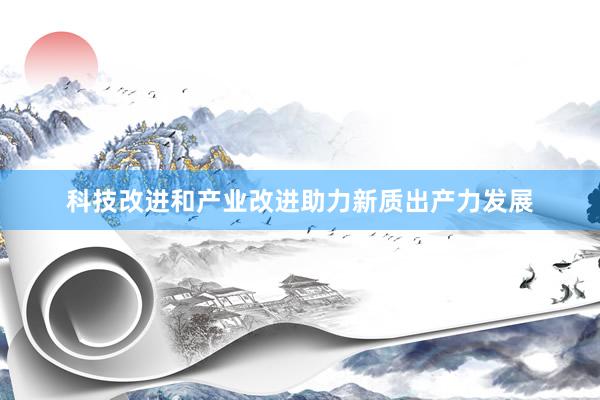 科技改进和产业改进助力新质出产力发展